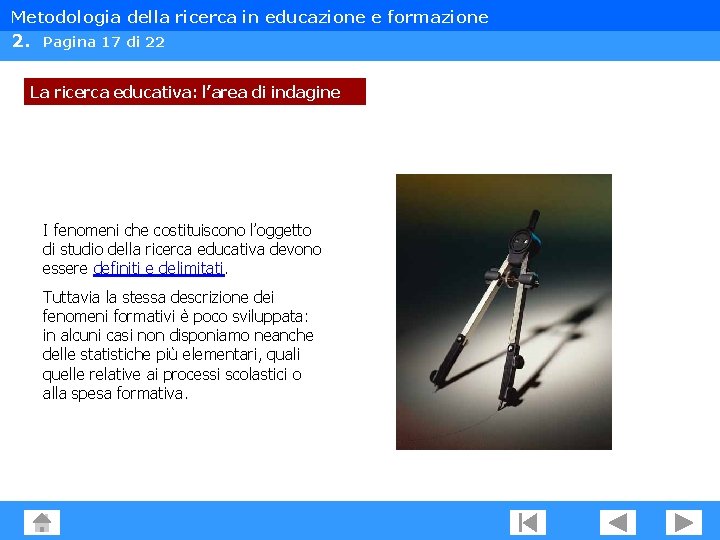 Metodologia della ricerca in educazione e formazione

2. Pagina 17 di 22

La ricerca educativa: l'area di indagine

I fenomeni che costituiscono l'oggetto di studio della ricerca educativa devono essere definiti e delimitati.

Tuttavia la stessa descrizione dei fenomeni formativi è poco sviluppata: in alcuni casi non disponiamo neanche delle statistiche più elementari, quali quelle relative ai processi scolastici o alla spesa formativa.